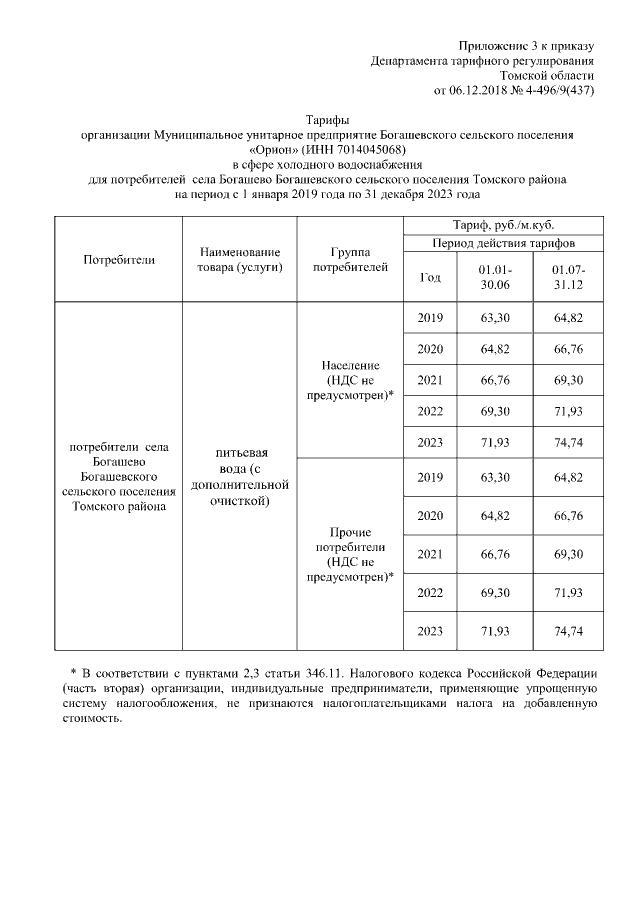 Приложение 3 к приказу
Департамента тарифного регулирования
Томской области
от 06.12.2018 № 4-496/9(437)

Тарифы
организации Муниципальное унитарное предприятие Богашевского сельского поселения «Орион» (ИНН 7014045068)
в сфере холодного водоснабжения
для потребителей села Богашево Богашевского сельского поселения Томского района
на период с 1 января 2019 года по 31 декабря 2023 года

| Потребители | Наименование товара (услуги) | Группа потребителей | Тариф, руб./м.куб. | | |
|---|---|---|---|---|---|
| | | | Период действия тарифов | | |
| | | | Год | 01.01-30.06 | 01.07-31.12 |
| потребители села Богашево Богашевского сельского поселения Томского района | питьевая вода (с дополнительной очисткой) | Население (НДС не предусмотрен)* | 2019 | 63,30 | 64,82 |
| | | | 2020 | 64,82 | 66,76 |
| | | | 2021 | 66,76 | 69,30 |
| | | | 2022 | 69,30 | 71,93 |
| | | | 2023 | 71,93 | 74,74 |
| | | Прочие потребители (НДС не предусмотрен)* | 2019 | 63,30 | 64,82 |
| | | | 2020 | 64,82 | 66,76 |
| | | | 2021 | 66,76 | 69,30 |
| | | | 2022 | 69,30 | 71,93 |
| | | | 2023 | 71,93 | 74,74 |

* В соответствии с пунктами 2,3 статьи 346.11. Налогового кодекса Российской Федерации (часть вторая) организации, индивидуальные предприниматели, применяющие упрощенную систему налогообложения, не признаются налогоплательщиками налога на добавленную стоимость.